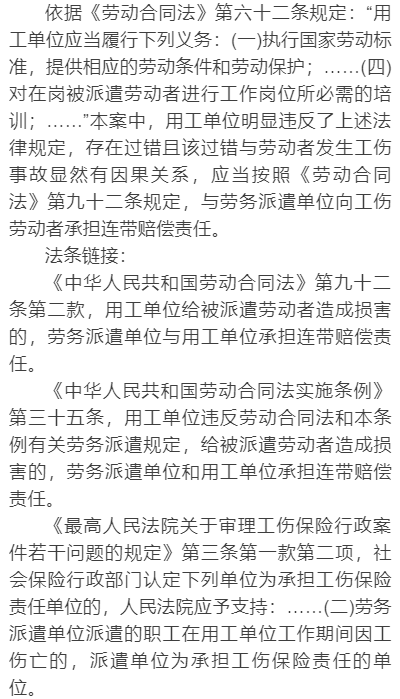 依据《劳动合同法》第六十二条规定：“用工单位应当履行下列义务：(一)执行国家劳动标准，提供相应的劳动条件和劳动保护；……(四)对在岗被派遣劳动者进行工作岗位所必需的培训；……”本案中，用工单位明显违反了上述法律规定，存在过错且该过错与劳动者发生工伤事故显然有因果关系，应当按照《劳动合同法》第九十二条规定，与劳务派遣单位向工伤劳动者承担连带赔偿责任。

法条链接：

《中华人民共和国劳动合同法》第九十二条第二款，用工单位给被派遣劳动者造成损害的，劳务派遣单位与用工单位承担连带赔偿责任。

《中华人民共和国劳动合同法实施条例》第三十五条，用工单位违反劳动合同法和本条例有关劳务派遣规定，给被派遣劳动者造成损害的，劳务派遣单位和用工单位承担连带赔偿责任。

《最高人民法院关于审理工伤保险行政案件若干问题的规定》第三条第一款第二项，社会保险行政部门认定下列单位为承担工伤保险责任单位的，人民法院应予支持：……(二)劳务派遣单位派遣的职工在用工单位工作期间因工伤亡的，派遣单位为承担工伤保险责任的单位。